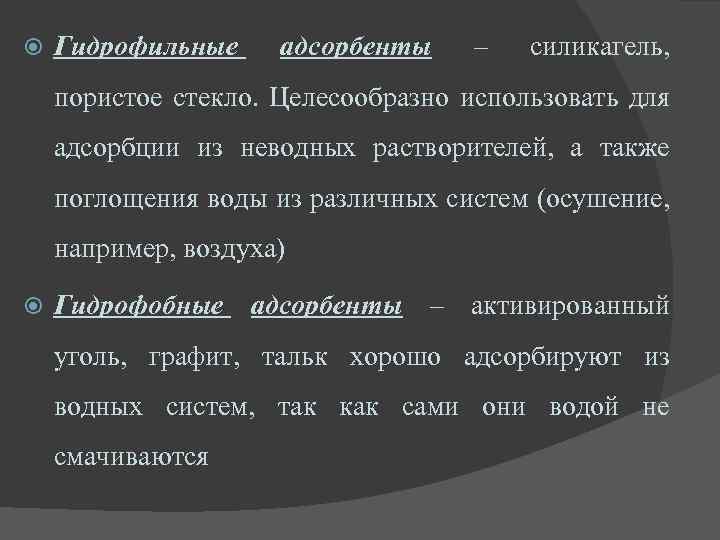 Гидрофильные адсорбенты – силикагель, пористое стекло. Целесообразно использовать для адсорбции из неводных растворителей, а также поглощения воды из различных систем (осушение, например, воздуха)

Гидрофобные адсорбенты – активированный уголь, графит, тальк хорошо адсорбируют из водных систем, так как сами они водой не смачиваются